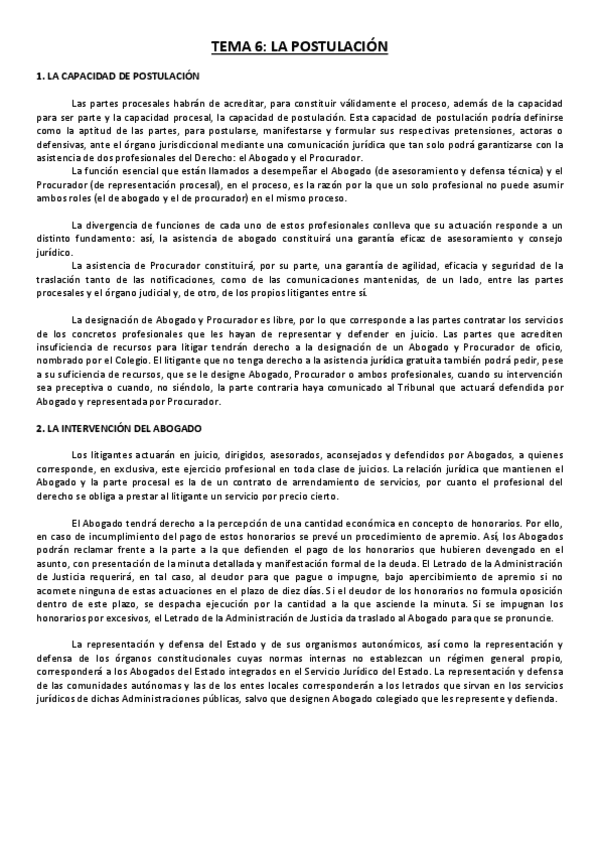 TEMA 6: LA POSTULACIÓN

1. LA CAPACIDAD DE POSTULACIÓN

Las partes procesales habrán de acreditar, para constituir válidamente el proceso, además de la capacidad para ser parte y la capacidad procesal, la capacidad de postulación. Esta capacidad de postulación podría definirse como la aptitud de las partes, para postularse, manifestarse y formular sus respectivas pretensiones, actoras o defensivas, ante el órgano jurisdiccional mediante una comunicación jurídica que tan solo podrá garantizarse con la asistencia de dos profesionales del Derecho: el Abogado y el Procurador.

La función esencial que están llamados a desempeñar el Abogado (de asesoramiento y defensa técnica) y el Procurador (de representación procesal), en el proceso, es la razón por la que un solo profesional no puede asumir ambos roles (el de abogado y el de procurador) en el mismo proceso.

La divergencia de funciones de cada uno de estos profesionales conlleva que su actuación responde a un distinto fundamento: así, la asistencia de abogado constituirá una garantía eficaz de asesoramiento y consejo jurídico.

La asistencia de Procurador constituirá, por su parte, una garantía de agilidad, eficacia y seguridad de la traslación tanto de las notificaciones, como de las comunicaciones mantenidas, de un lado, entre las partes procesales y el órgano judicial y, de otro, de los propios litigantes entre sí.

La designación de Abogado y Procurador es libre, por lo que corresponde a las partes contratar los servicios de los concretos profesionales que les hayan de representar y defender en juicio. Las partes que acrediten insuficiencia de recursos para litigar tendrán derecho a la designación de un Abogado y Procurador de oficio, nombrado por el Colegio. El litigante que no tenga derecho a la asistencia jurídica gratuita también podrá pedir, pese a su suficiencia de recursos, que se le designe Abogado, Procurador o ambos profesionales, cuando su intervención sea preceptiva o cuando, no siéndolo, la parte contraria haya comunicado al Tribunal que actuará defendida por Abogado y representada por Procurador.

2. LA INTERVENCIÓN DEL ABOGADO

Los litigantes actuarán en juicio, dirigidos, asesorados, aconsejados y defendidos por Abogados, a quienes corresponde, en exclusiva, este ejercicio profesional en toda clase de juicios. La relación jurídica que mantienen el Abogado y la parte procesal es la de un contrato de arrendamiento de servicios, por cuanto el profesional del derecho se obliga a prestar al litigante un servicio por precio cierto.

El Abogado tendrá derecho a la percepción de una cantidad económica en concepto de honorarios. Por ello, en caso de incumplimiento del pago de estos honorarios se prevé un procedimiento de apremio. Así, los Abogados podrán reclamar frente a la parte a la que defienden el pago de los honorarios que hubieren devengado en el asunto, con presentación de la minuta detallada y manifestación formal de la deuda. El Letrado de la Administración de Justicia requerirá, en tal caso, al deudor para que pague o impugne, bajo apercibimiento de apremio si no acomete ninguna de estas actuaciones en el plazo de diez días. Si el deudor de los honorarios no formula oposición dentro de este plazo, se despacha ejecución por la cantidad a la que asciende la minuta. Si se impugnan los honorarios por excesivos, el Letrado de la Administración de Justicia da traslado al Abogado para que se pronuncie.

La representación y defensa del Estado y de sus organismos autonómicos, así como la representación y defensa de los órganos constitucionales cuyas normas internas no establezcan un régimen general propio, corresponderá a los Abogados del Estado integrados en el Servicio Jurídico del Estado. La representación y defensa de las comunidades autónomas y las de los entes locales corresponderán a los letrados que sirvan en los servicios jurídicos de dichas Administraciones públicas, salvo que designen Abogado colegiado que les represente y defienda.